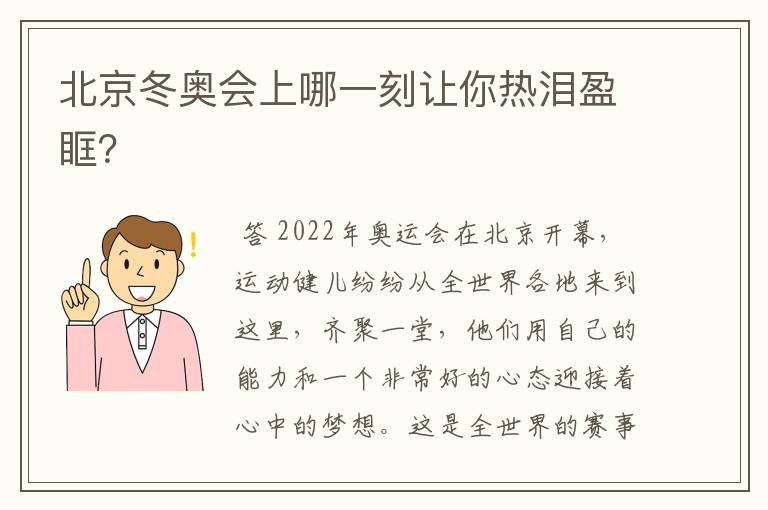 北京冬奥会上哪一刻让你热泪盈眶?

答 2022年奥运会在北京开幕，运动健儿纷纷从全世界各地来到这里，齐聚一堂，他们用自己的能力和一个非常好的心态迎接着心中的梦想。这是全世界的赛事